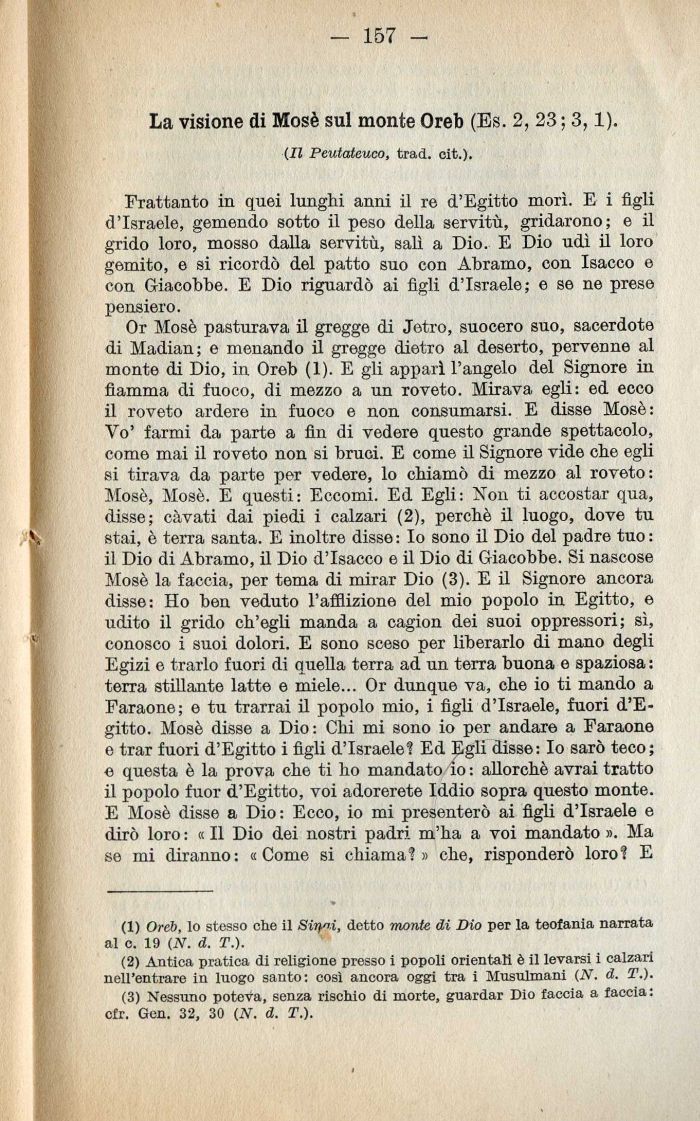 — 157 —

La visione di Mosè sul monte Oreb (Es. 2, 23; 3, 1).

(Il Peutateuco, trad. cit.).

Frattanto in quei lunghi anni il re d'Egitto morì. E i figli d'Israele, gemendo sotto il peso della servitù, gridarono; e il grido loro, mosso dalla servitù, salì a Dio. E Dio udì il loro gemito, e si ricordò del patto suo con Abramo, con Isacco e con Giacobbe. E Dio riguardò ai figli d'Israele; e se ne prese pensiero.

Or Mosè pasturava il gregge di Jetro, suocero suo, sacerdote di Madian; e menando il gregge dietro al deserto, pervenne al monte di Dio, in Oreb (1). E gli apparì l'angelo del Signore in fiamma di fuoco, di mezzo a un roveto. Mirava egli: ed ecco il roveto ardere in fuoco e non consumarsi. E disse Mosè: Vo' farmi da parte a fin di vedere questo grande spettacolo, come mai il roveto non si bruci. E come il Signore vide che egli si tirava da parte per vedere, lo chiamò di mezzo al roveto: Mosè, Mosè. E questi: Eccomi. Ed Egli: Non ti accostar qua, disse; càvati dai piedi i calzari (2), perchè il luogo, dove tu stai, è terra santa. E inoltre disse: Io sono il Dio del padre tuo: il Dio di Abramo, il Dio d'Isacco e il Dio di Giacobbe. Si nascose Mosè la faccia, per tema di mirar Dio (3). E il Signore ancora disse: Ho ben veduto l'afflizione del mio popolo in Egitto, e udito il grido ch'egli manda a cagion dei suoi oppressori; sì, conosco i suoi dolori. E sono sceso per liberarlo di mano degli Egizi e trarlo fuori di quella terra ad un terra buona e spaziosa: terra stillante latte e miele... Or dunque va, che io ti mando a Faraone; e tu trarrai il popolo mio, i figli d'Israele, fuori d'Egitto. Mosè disse a Dio: Chi mi sono io per andare a Faraone e trar fuori d'Egitto i figli d'Israele? Ed Egli disse: Io sarò teco; e questa è la prova che ti ho mandato io: allorchè avrai tratto il popolo fuor d'Egitto, voi adorerete Iddio sopra questo monte. E Mosè disse a Dio: Ecco, io mi presenterò ai figli d'Israele e dirò loro: « Il Dio dei nostri padri m'ha a voi mandato ». Ma se mi diranno: « Come si chiama? » che, risponderò loro? E

(1) Oreb, lo stesso che il Sinai, detto monte di Dio per la teofania narrata al c. 19 (N. d. T.).
(2) Antica pratica di religione presso i popoli orientali è il levarsi i calzari nell'entrare in luogo santo: così ancora oggi tra i Musulmani (N. d. T.).
(3) Nessuno poteva, senza rischio di morte, guardar Dio faccia a faccia: cfr. Gen. 32, 30 (N. d. T.).